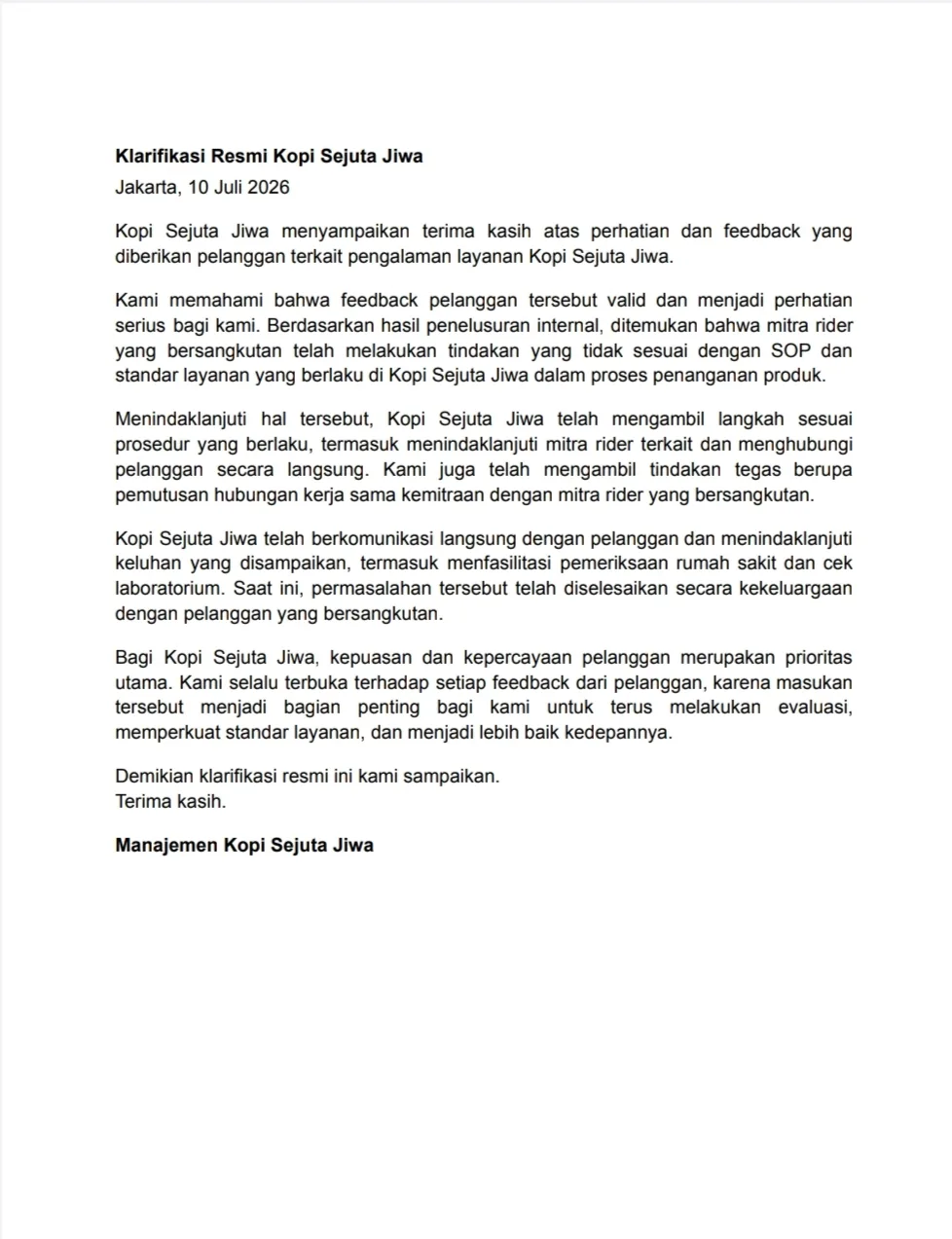 Klarifikasi Resmi Kopi Sejuta Jiwa
Jakarta, 10 Juli 2026

Kopi Sejuta Jiwa menyampaikan terima kasih atas perhatian dan feedback yang diberikan pelanggan terkait pengalaman layanan Kopi Sejuta Jiwa.

Kami memahami bahwa feedback pelanggan tersebut valid dan menjadi perhatian serius bagi kami. Berdasarkan hasil penelusuran internal, ditemukan bahwa mitra rider yang bersangkutan telah melakukan tindakan yang tidak sesuai dengan SOP dan standar layanan yang berlaku di Kopi Sejuta Jiwa dalam proses penanganan produk.

Menindaklanjuti hal tersebut, Kopi Sejuta Jiwa telah mengambil langkah sesuai prosedur yang berlaku, termasuk menindaklanjuti mitra rider terkait dan menghubungi pelanggan secara langsung. Kami juga telah mengambil tindakan tegas berupa pemutusan hubungan kerja sama kemitraan dengan mitra rider yang bersangkutan.

Kopi Sejuta Jiwa telah berkomunikasi langsung dengan pelanggan dan menindaklanjuti keluhan yang disampaikan, termasuk menfasilitasi pemeriksaan rumah sakit dan cek laboratorium. Saat ini, permasalahan tersebut telah diselesaikan secara kekeluargaan dengan pelanggan yang bersangkutan.

Bagi Kopi Sejuta Jiwa, kepuasan dan kepercayaan pelanggan merupakan prioritas utama. Kami selalu terbuka terhadap setiap feedback dari pelanggan, karena masukan tersebut menjadi bagian penting bagi kami untuk terus melakukan evaluasi, memperkuat standar layanan, dan menjadi lebih baik kedepannya.

Demikian klarifikasi resmi ini kami sampaikan.
Terima kasih.

Manajemen Kopi Sejuta Jiwa